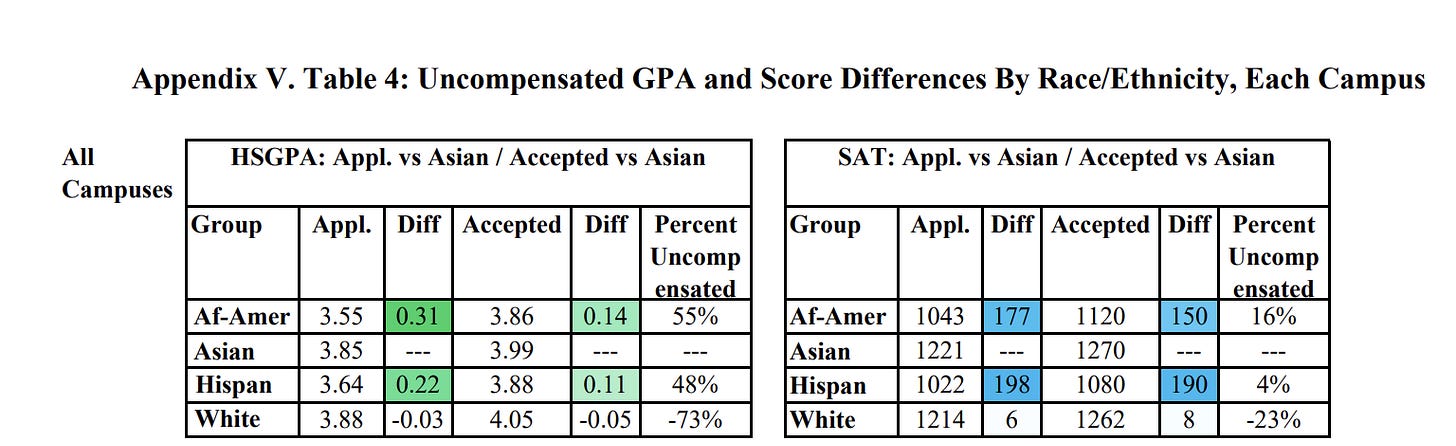 Appendix V. Table 4: Uncompensated GPA and Score Differences By Race/Ethnicity, Each Campus

All Campuses

HSGPA: Appl. vs Asian / Accepted vs Asian

| Group | Appl. | Diff | Accepted | Diff | Percent Uncompensated |
|---|---|---|---|---|---|
| Af-Amer | 3.55 | 0.31 | 3.86 | 0.14 | 55% |
| Asian | 3.85 | --- | 3.99 | --- | --- |
| Hispan | 3.64 | 0.22 | 3.88 | 0.11 | 48% |
| White | 3.88 | -0.03 | 4.05 | -0.05 | -73% |

SAT: Appl. vs Asian / Accepted vs Asian

| Group | Appl. | Diff | Accepted | Diff | Percent Uncompensated |
|---|---|---|---|---|---|
| Af-Amer | 1043 | 177 | 1120 | 150 | 16% |
| Asian | 1221 | --- | 1270 | --- | --- |
| Hispan | 1022 | 198 | 1080 | 190 | 4% |
| White | 1214 | 6 | 1262 | 8 | -23% |